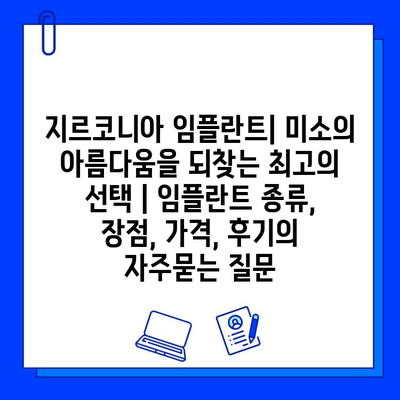 지르코니아 임플란트| 미소의 아름다움을 되찾는 최고의 선택 | 임플란트 종류, 장점, 가격, 후기의 자주묻는 질문